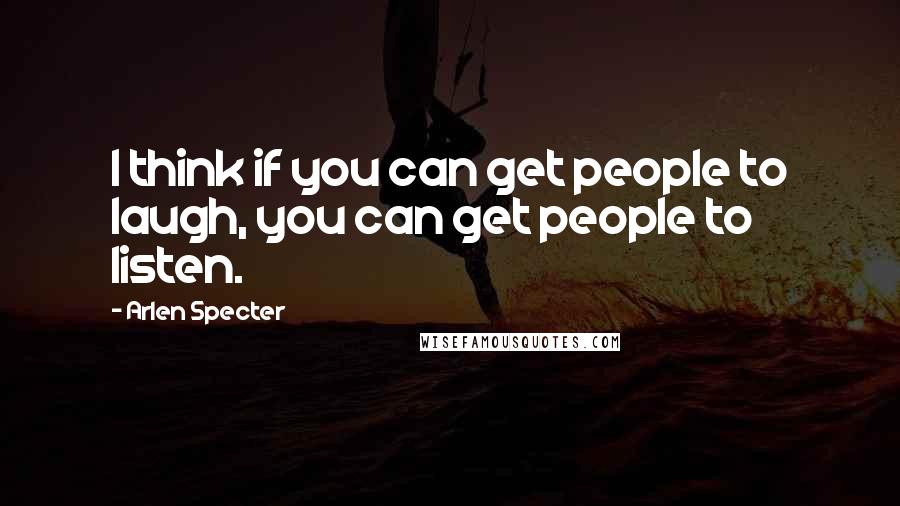 I think if you can get people to laugh, you can get people to listen.

- Arlen Specter

WISEFAMOUSQUOTES.COM